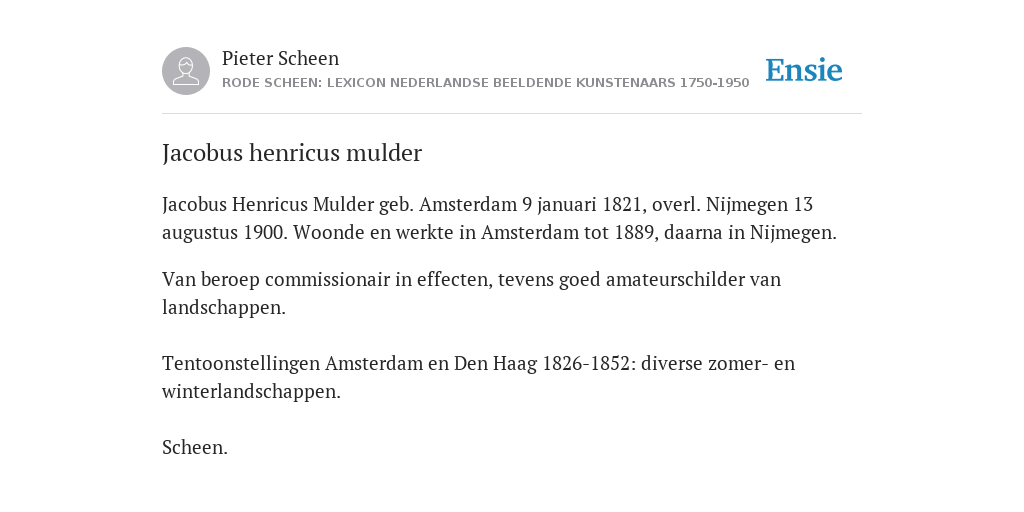 Pieter Scheen
RODE SCHEEN: LEXICON NEDERLANDSE BEELDENDE KUNSTENAARS 1750-1950

Ensie

Jacobus henricus mulder

Jacobus Henricus Mulder geb. Amsterdam 9 januari 1821, overl. Nijmegen 13 augustus 1900. Woonde en werkte in Amsterdam tot 1889, daarna in Nijmegen.

Van beroep commissionair in effecten, tevens goed amateurschilder van landschappen.

Tentoonstellingen Amsterdam en Den Haag 1826-1852: diverse zomer- en winterlandschappen.

Scheen.